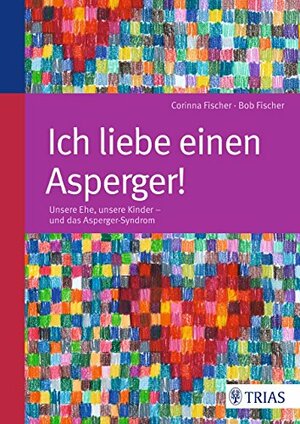 Corinna Fischer · Bob Fischer

Ich liebe einen Asperger!

Unsere Ehe, unsere Kinder – und das Asperger-Syndrom

TRIAS